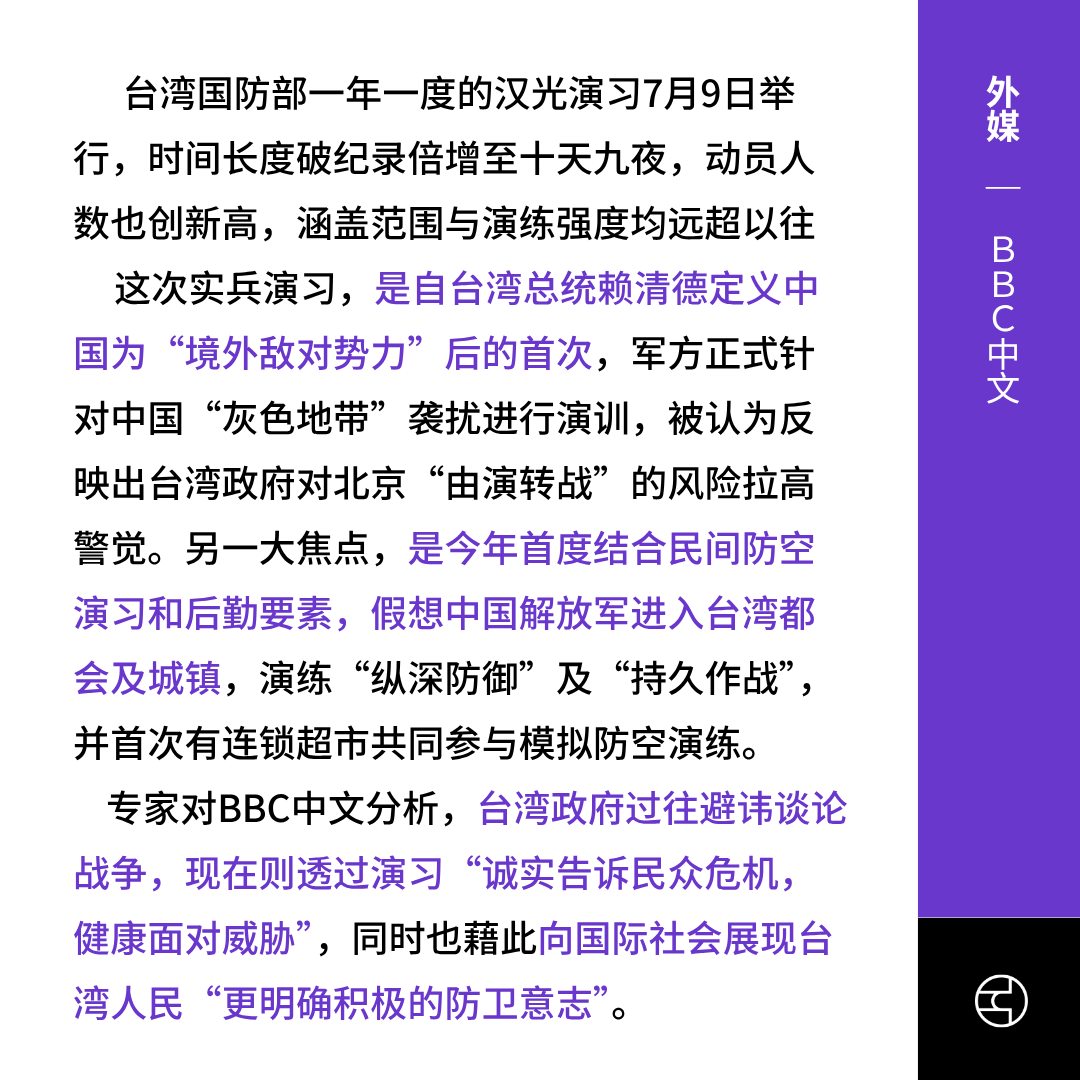 台湾国防部一年一度的汉光演习7月9日举行，时间长度破纪录倍增至十天九夜，动员人数也创新高，涵盖范围与演练强度均远超以往

这次实兵演习，是自台湾总统赖清德定义中国为“境外敌对势力”后的首次，军方正式针对中国“灰色地带”袭扰进行演训，被认为反映出台湾政府对北京“由演转战”的风险拉高警觉。另一大焦点，是今年首度结合民间防空演习和后勤要素，假想中国解放军进入台湾都会及城镇，演练“纵深防御”及“持久作战”，并首次有连锁超市共同参与模拟防空演练。

专家对BBC中文分析，台湾政府过往避讳谈论战争，现在则透过演习“诚实告诉民众危机，健康面对威胁”，同时也藉此向国际社会展现台湾人民“更明确积极的防卫意志”。

外媒 — BBC中文